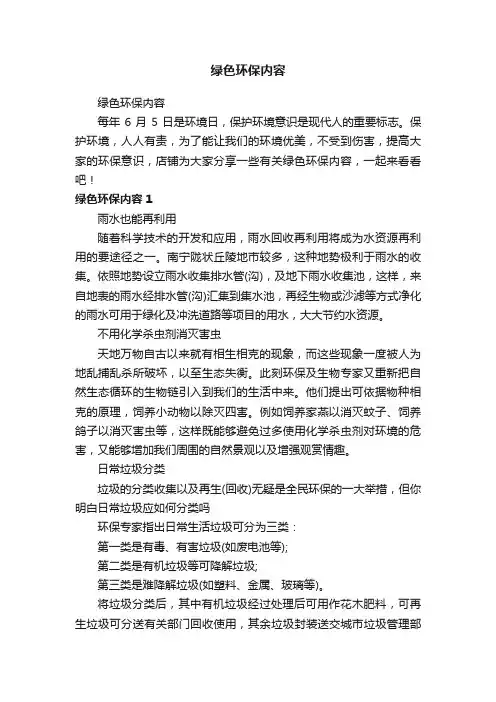 绿色环保内容

绿色环保内容

每年 6 月 5 日是环境日，保护环境意识是现代人的重要标志。保护环境，人人有责，为了能让我们的环境优美，不受到伤害，提高大家的环保意识，店铺为大家分享一些有关绿色环保内容，一起来看看吧！

绿色环保内容 1

雨水也能再利用

随着科学技术的开发和应用，雨水回收再利用将成为水资源再利用的要途径之一。南宁陇状丘陵地市较多，这种地势极利于雨水的收集。依照地势设立雨水收集排水管(沟)，及地下雨水收集池，这样，来自地表的雨水经排水管(沟)汇集到集水池，再经生物或沙滤等方式净化的雨水可用于绿化及冲洗道路等项目的用水，大大节约水资源。

不用化学杀虫剂消灭害虫

天地万物自古以来就有相生相克的现象，而这些现象一度被人为地乱捕乱杀所破坏，以至生态失衡。此刻环保及生物专家又重新把自然生态循环的生物链引入到我们的生活中来。他们提出可依据物种相克的原理，饲养小动物以除灭四害。例如饲养家燕以消灭蚊子、饲养鸽子以消灭害虫等，这样既能够避免过多使用化学杀虫剂对环境的危害，又能够增加我们周围的自然景观以及增强观赏情趣。

日常垃圾分类

垃圾的分类收集以及再生(回收)无疑是全民环保的一大举措，但你明白日常垃圾应如何分类吗

环保专家指出日常生活垃圾可分为三类：

第一类是有毒、有害垃圾(如废电池等);

第二类是有机垃圾等可降解垃圾;

第三类是难降解垃圾(如塑料、金属、玻璃等)。

将垃圾分类后，其中有机垃圾经过处理后可用作花木肥料，可再生垃圾可分送有关部门回收使用，其余垃圾封装送交城市垃圾管理部